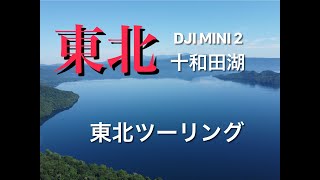 東北

DJI MINI 2
十和田湖

東北ツーリング